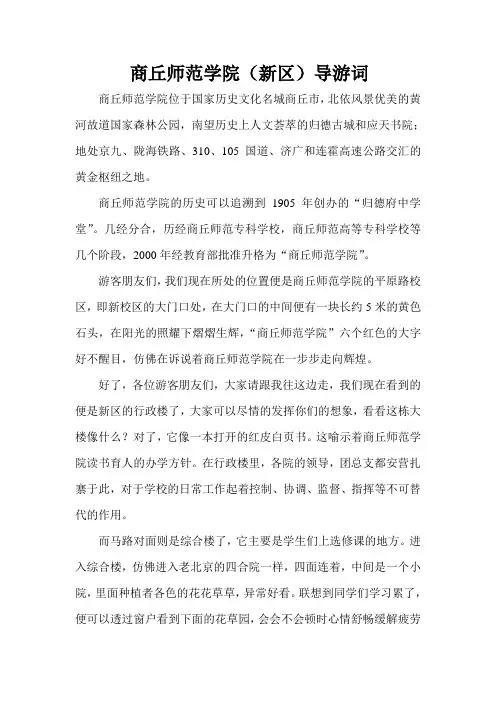 商丘师范学院（新区）导游词

商丘师范学院位于国家历史文化名城商丘市，北依风景优美的黄河故道国家森林公园，南望历史上人文荟萃的归德古城和应天书院；地处京九、陇海铁路、310、105 国道、济广和连霍高速公路交汇的黄金枢纽之地。

商丘师范学院的历史可以追溯到 1905 年创办的“归德府中学堂”。几经分合，历经商丘师范专科学校，商丘师范高等专科学校等几个阶段，2000 年经教育部批准升格为“商丘师范学院”。

游客朋友们，我们现在所处的位置便是商丘师范学院的平原路校区，即新校区的大门口处，在大门口的中间便有一块长约 5 米的黄色石头，在阳光的照耀下熠熠生辉，“商丘师范学院”六个红色的大字好不醒目，仿佛在诉说着商丘师范学院在一步步走向辉煌。

好了，各位游客朋友们，大家请跟我往这边走，我们现在看到的便是新区的行政楼了，大家可以尽情的发挥你们的想象，看看这栋大楼像什么？对了，它像一本打开的红皮白页书。这喻示着商丘师范学院读书育人的办学方针。在行政楼里，各院的领导，团总支都安营扎寨于此，对于学校的日常工作起着控制、协调、监督、指挥等不可替代的作用。

而马路对面则是综合楼了，它主要是学生们上选修课的地方。进入综合楼，仿佛进入老北京的四合院一样，四面连着，中间是一个小院，里面种植者各色的花花草草，异常好看。联想到同学们学习累了，便可以透过窗户看到下面的花草园，会会不会顿时心情舒畅缓解疲劳